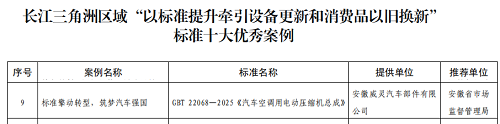 长江三角洲区域“以标准提升牵引设备更新和消费品以旧换新”标准十大优秀案例

| 序号 | 案例名称 | 标准名称 | 提供单位 | 推荐单位 |
|---|---|---|---|---|
| 9 | 标准擎动转型，筑梦汽车强国 | GBT 22068—2025《汽车空调用电动压缩机总成》 | 安徽威灵汽车部件有限公司 | 安徽省市场监督管理局 |